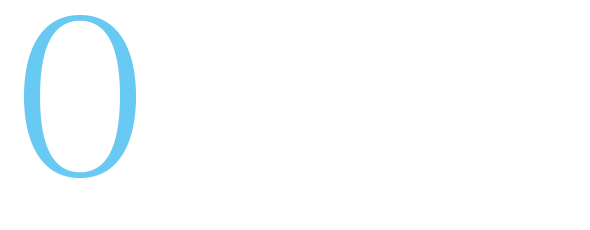 0